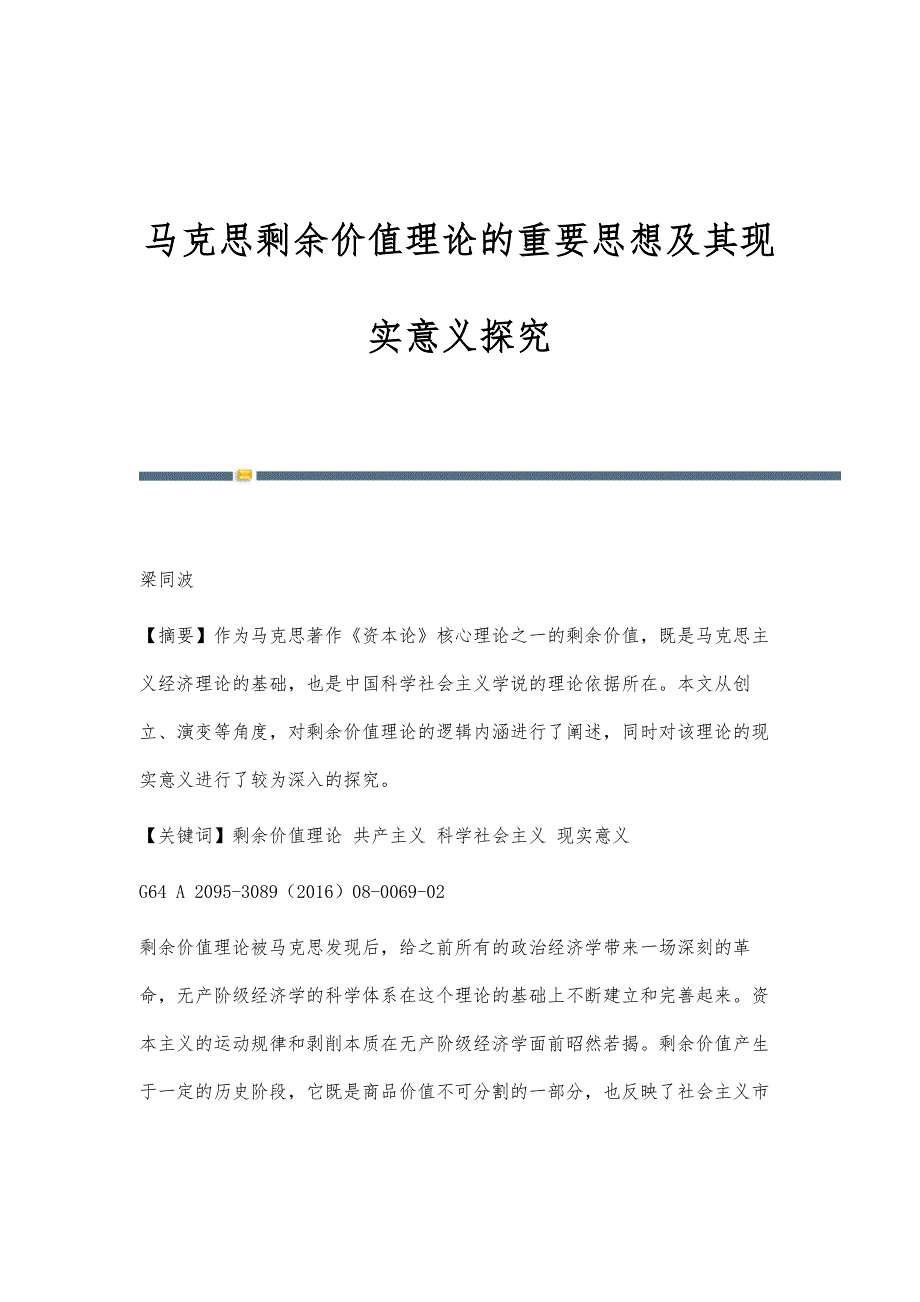 马克思剩余价值理论的重要思想及其现实意义探究

梁同波

【摘要】作为马克思著作《资本论》核心理论之一的剩余价值，既是马克思主义经济理论的基础，也是中国科学社会主义学说的理论依据所在。本文从创立、演变等角度，对剩余价值理论的逻辑内涵进行了阐述，同时对该理论的现实意义进行了较为深入的探究。

【关键词】剩余价值理论 共产主义 科学社会主义 现实意义

G64 A 2095-3089（2016）08-0069-02

剩余价值理论被马克思发现后，给之前所有的政治经济学带来一场深刻的革命，无产阶级经济学的科学体系在这个理论的基础上不断建立和完善起来。资本主义的运动规律和剥削本质在无产阶级经济学面前昭然若揭。剩余价值产生于一定的历史阶段，它既是商品价值不可分割的一部分，也反映了社会主义市